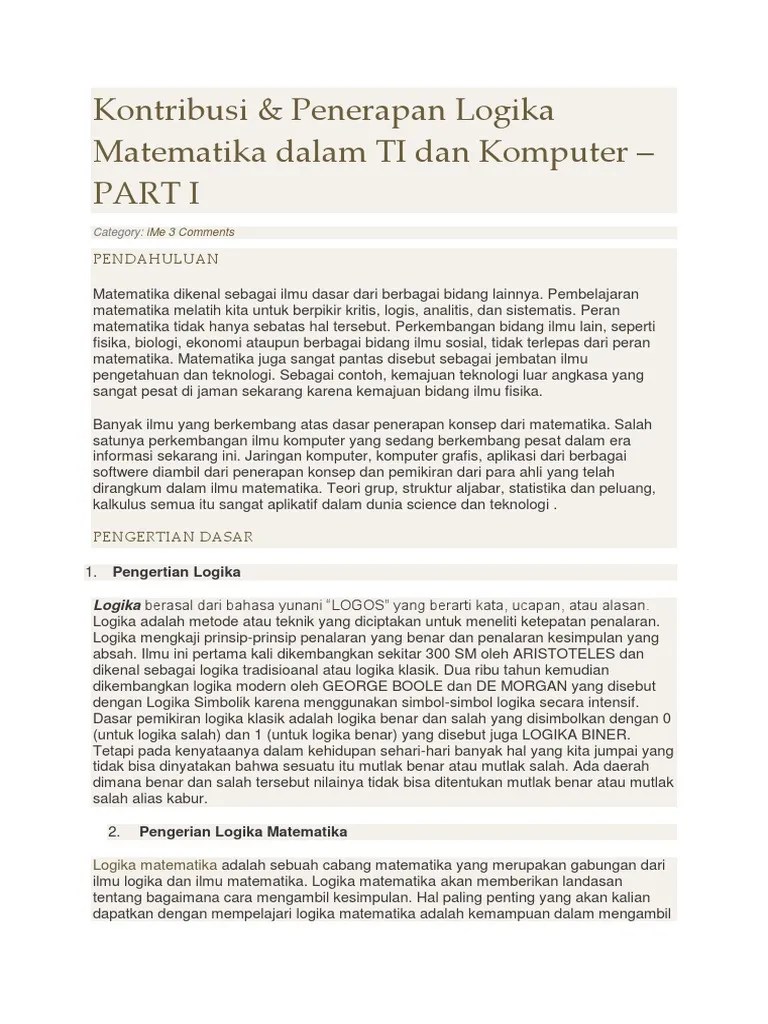 Kontribusi & Penerapan Logika Matematika dalam TI dan Komputer – PART I

Category: iMe 3 Comments

PENDAHULUAN

Matematika dikenal sebagai ilmu dasar dari berbagai bidang lainnya. Pembelajaran matematika melatih kita untuk berpikir kritis, logis, analitis, dan sistematis. Peran matematika tidak hanya sebatas hal tersebut. Perkembangan bidang ilmu lain, seperti fisika, biologi, ekonomi ataupun berbagai bidang ilmu sosial, tidak terlepas dari peran matematika. Matematika juga sangat pantas disebut sebagai jembatan ilmu pengetahuan dan teknologi. Sebagai contoh, kemajuan teknologi luar angkasa yang sangat pesat di jaman sekarang karena kemajuan bidang ilmu fisika.

Banyak ilmu yang berkembang atas dasar penerapan konsep dari matematika. Salah satunya perkembangan ilmu komputer yang sedang berkembang pesat dalam era informasi sekarang ini. Jaringan komputer, komputer grafis, aplikasi dari berbagai softwere diambil dari penerapan konsep dan pemikiran dari para ahli yang telah dirangkum dalam ilmu matematika. Teori grup, struktur aljabar, statistika dan peluang, kalkulus semua itu sangat aplikatif dalam dunia science dan teknologi .

PENGERTIAN DASAR

1. Pengertian Logika

Logika berasal dari bahasa yunani “LOGOS” yang berarti kata, ucapan, atau alasan. Logika adalah metode atau teknik yang diciptakan untuk meneliti ketepatan penalaran. Logika mengkaji prinsip-prinsip penalaran yang benar dan penalaran kesimpulan yang absah. Ilmu ini pertama kali dikembangkan sekitar 300 SM oleh ARISTOTELES dan dikenal sebagai logika tradisioanal atau logika klasik. Dua ribu tahun kemudian dikembangkan logika modern oleh GEORGE BOOLE dan DE MORGAN yang disebut dengan Logika Simbolik karena menggunakan simbol-simbol logika secara intensif. Dasar pemikiran logika klasik adalah logika benar dan salah yang disimbolkan dengan 0 (untuk logika salah) dan 1 (untuk logika benar) yang disebut juga LOGIKA BINER. Tetapi pada kenyataanya dalam kehidupan sehari-hari banyak hal yang kita jumpai yang tidak bisa dinyatakan bahwa sesuatu itu mutlak benar atau mutlak salah. Ada daerah dimana benar dan salah tersebut nilainya tidak bisa ditentukan mutlak benar atau mutlak salah alias kabur.

2. Pengerian Logika Matematika

Logika matematika adalah sebuah cabang matematika yang merupakan gabungan dari ilmu logika dan ilmu matematika. Logika matematika akan memberikan landasan tentang bagaimana cara mengambil kesimpulan. Hal paling penting yang akan kalian dapatkan dengan mempelajari logika matematika adalah kemampuan dalam mengambil